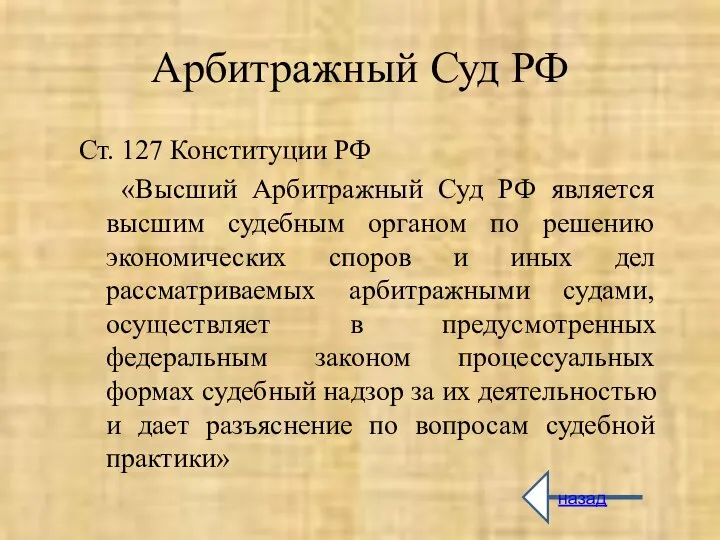 Арбитражный Суд РФ

Ст. 127 Конституции РФ

«Высший Арбитражный Суд РФ является высшим судебным органом по решению экономических споров и иных дел рассматриваемых арбитражными судами, осуществляет в предусмотренных федеральным законом процессуальных формах судебный надзор за их деятельностью и дает разъяснение по вопросам судебной практики»

назад